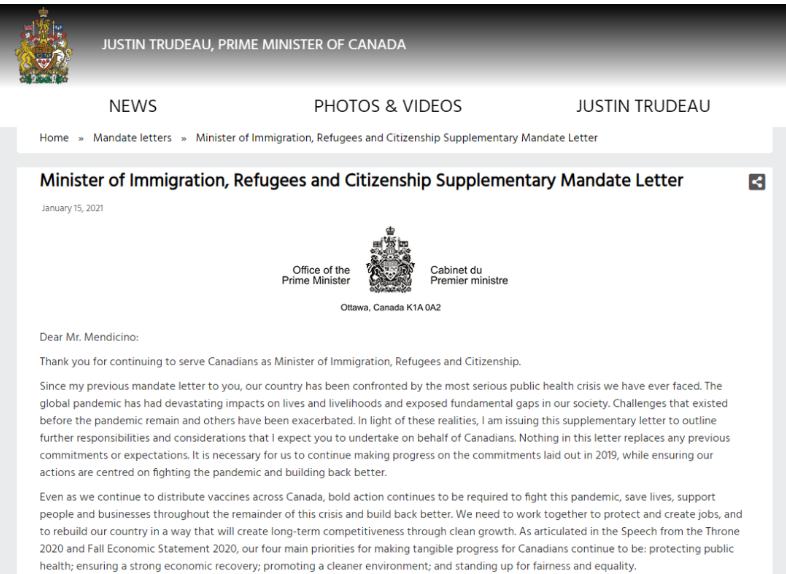 JUSTIN TRUDEAU, PRIME MINISTER OF CANADA

NEWS

PHOTOS & VIDEOS

JUSTIN TRUDEAU

Home » Mandate letters » Minister of Immigration, Refugees and Citizenship Supplementary Mandate Letter

Minister of Immigration, Refugees and Citizenship Supplementary Mandate Letter

January 15, 2021

Office of the Prime Minister

Cabinet du Premier ministre

Ottawa, Canada K1A 0A2

Dear Mr. Mendicino:

Thank you for continuing to serve Canadians as Minister of Immigration, Refugees and Citizenship.

Since my previous mandate letter to you, our country has been confronted by the most serious public health crisis we have ever faced. The global pandemic has had devastating impacts on lives and livelihoods and exposed fundamental gaps in our society. Challenges that existed before the pandemic remain and others have been exacerbated. In light of these realities, I am issuing this supplementary letter to outline further responsibilities and considerations that I expect you to undertake on behalf of Canadians. Nothing in this letter replaces any previous commitments or expectations. It is necessary for us to continue making progress on the commitments laid out in 2019, while ensuring our actions are centred on fighting the pandemic and building back better.

Even as we continue to distribute vaccines across Canada, bold action continues to be required to fight this pandemic, save lives, support people and businesses throughout the remainder of this crisis and build back better. We need to work together to protect and create jobs, and to rebuild our country in a way that will create long-term competitiveness through clean growth. As articulated in the Speech from the Throne 2020 and Fall Economic Statement 2020, our four main priorities for making tangible progress for Canadians continue to be: protecting public health; ensuring a strong economic recovery; promoting a cleaner environment; and standing up for fairness and equality.